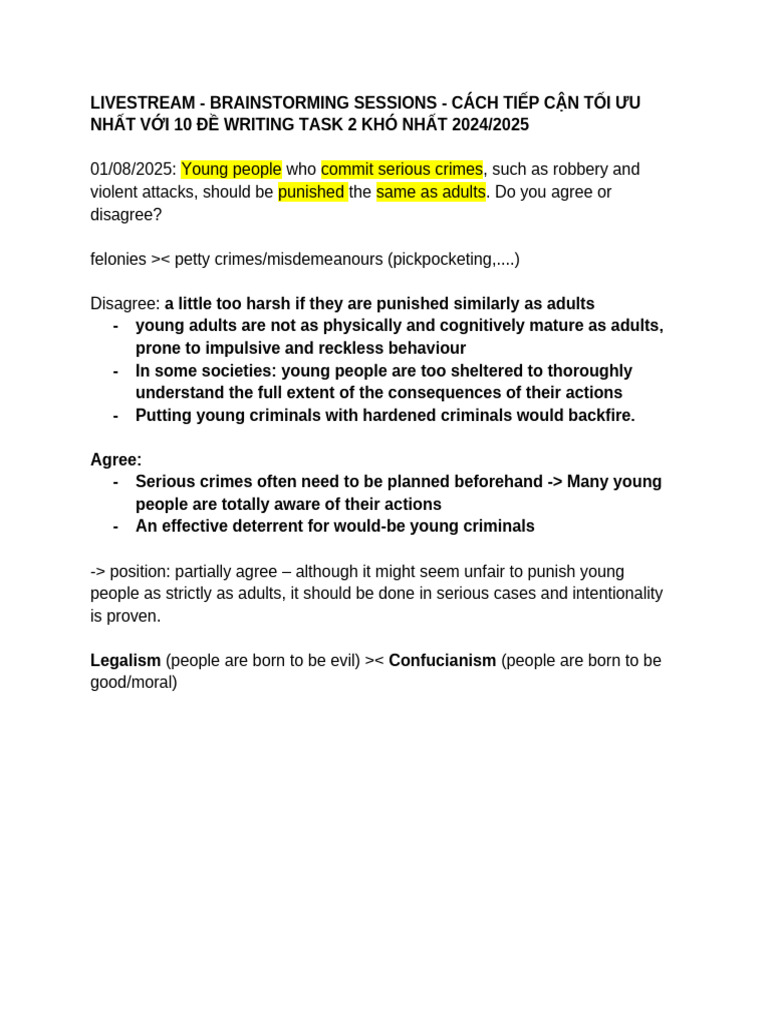 LIVESTREAM - BRAINSTORMING SESSIONS - CÁCH TIẾP CẬN TỐI ƯU NHẤT VỚI 10 ĐỀ WRITING TASK 2 KHÓ NHẤT 2024/2025

01/08/2025: Young people who commit serious crimes, such as robbery and violent attacks, should be punished the same as adults. Do you agree or disagree?

felonies >< petty crimes/misdemeanours (pickpocketing,....)

Disagree: a little too harsh if they are punished similarly as adults
- young adults are not as physically and cognitively mature as adults, prone to impulsive and reckless behaviour
- In some societies: young people are too sheltered to thoroughly understand the full extent of the consequences of their actions
- Putting young criminals with hardened criminals would backfire.

Agree:
- Serious crimes often need to be planned beforehand -> Many young people are totally aware of their actions
- An effective deterrent for would-be young criminals

-> position: partially agree – although it might seem unfair to punish young people as strictly as adults, it should be done in serious cases and intentionality is proven.

Legalism (people are born to be evil) >< Confucianism (people are born to be good/moral)